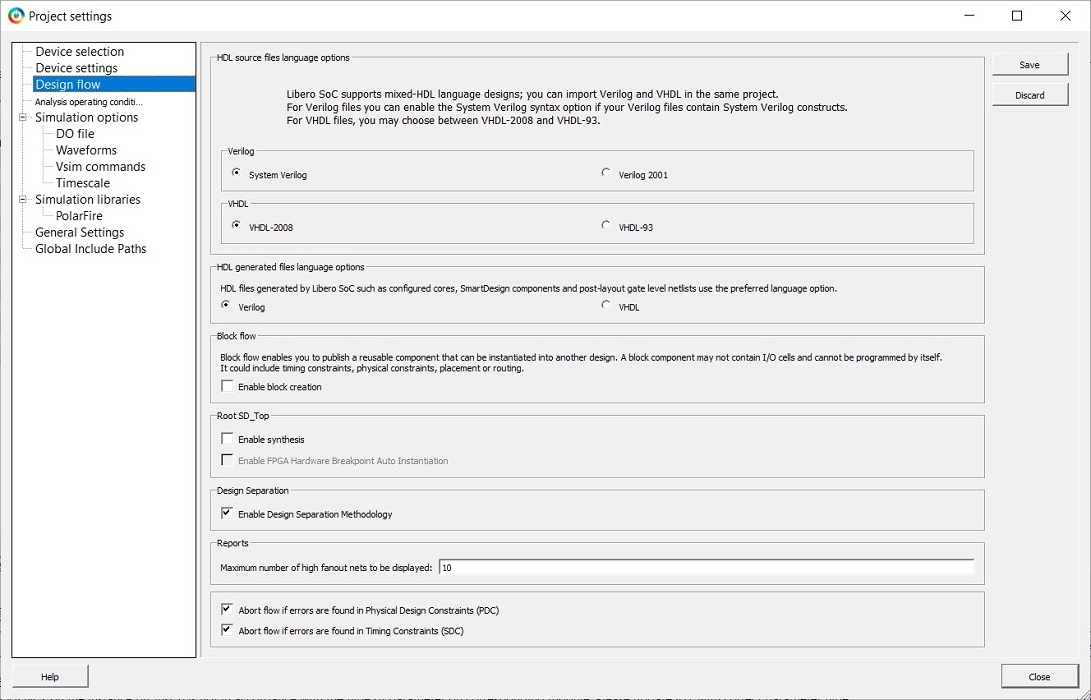 Project settings

Device selection
Device settings
Design flow
Analysis operating conditi...
Simulation options
DO file
Waveforms
Vsim commands
Timescale
Simulation libraries
PolarFire
General Settings
Global Include Paths

HDL source files language options

Libero SoC supports mixed-HDL language designs; you can import Verilog and VHDL in the same project.
For Verilog files you can enable the System Verilog syntax option if your Verilog files contain System Verilog constructs.
For VHDL files, you may choose between VHDL-2008 and VHDL-93.

Verilog
System Verilog
Verilog 2001

VHDL
VHDL-2008
VHDL-93

HDL generated files language options
HDL files generated by Libero SoC such as configured cores, SmartDesign components and post-layout gate level netlists use the preferred language option.
Verilog
VHDL

Block flow
Block flow enables you to publish a reusable component that can be instantiated into another design. A block component may not contain I/O cells and cannot be programmed by itself.
It could include timing constraints, physical constraints, placement or routing.
Enable block creation

Root SD_Top
Enable synthesis
Enable FPGA Hardware Breakpoint Auto Instantiation

Design Separation
Enable Design Separation Methodology

Reports
Maximum number of high fanout nets to be displayed: 10

Abort flow if errors are found in Physical Design Constraints (PDC)
Abort flow if errors are found in Timing Constraints (SDC)

Save
Discard
Help
Close